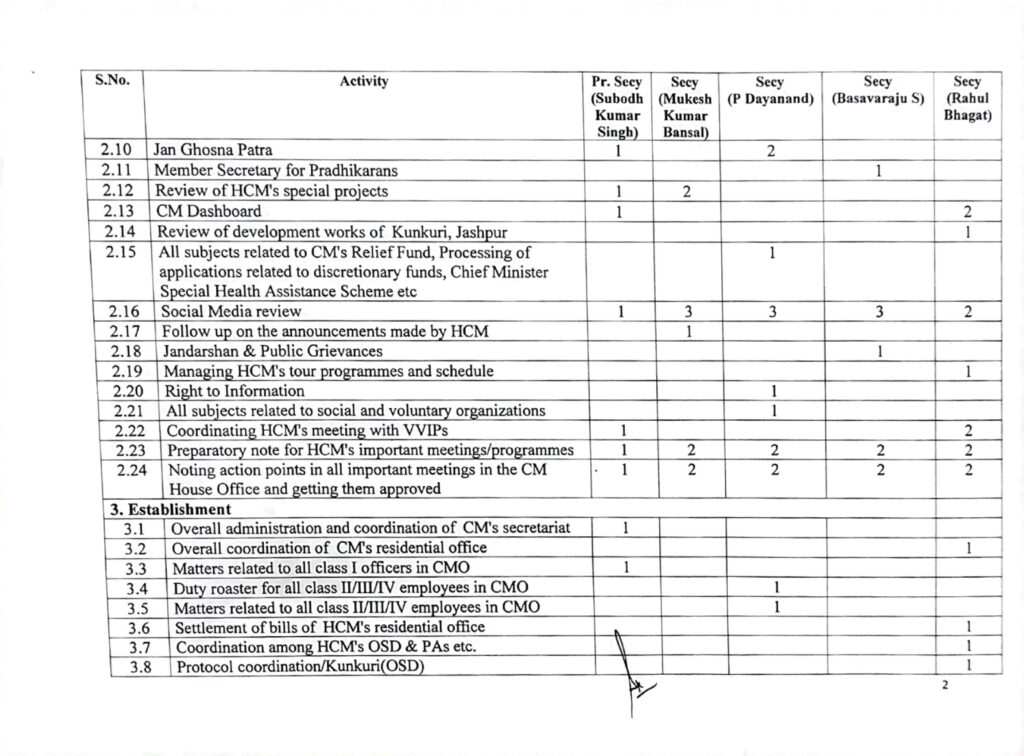 | S.No. | Activity | Pr. Secy (Subodh Kumar Singh) | Secy (Mukesh Kumar Bansal) | Secy (P Dayanand) | Secy (Basavaraju S) | Secy (Rahul Bhagat) |
|---|---|---|---|---|---|---|
| 2.10 | Jan Ghosna Patra | 1 | | 2 | | |
| 2.11 | Member Secretary for Pradhikarans | | | | 1 | |
| 2.12 | Review of HCM's special projects | 1 | 2 | | | |
| 2.13 | CM Dashboard | 1 | | | | 2 |
| 2.14 | Review of development works of Kunkuri, Jashpur | | | | | 1 |
| 2.15 | All subjects related to CM's Relief Fund, Processing of applications related to discretionary funds, Chief Minister Special Health Assistance Scheme etc | | | 1 | | |
| 2.16 | Social Media review | 1 | 3 | 3 | 3 | 2 |
| 2.17 | Follow up on the announcements made by HCM | | 1 | | | |
| 2.18 | Jandarshan & Public Grievances | | | | 1 | |
| 2.19 | Managing HCM's tour programmes and schedule | | | | | 1 |
| 2.20 | Right to Information | | | 1 | | |
| 2.21 | All subjects related to social and voluntary organizations | | | 1 | | |
| 2.22 | Coordinating HCM's meeting with VVIPs | 1 | | | | 2 |
| 2.23 | Preparatory note for HCM's important meetings/programmes | 1 | 2 | 2 | 2 | 2 |
| 2.24 | Noting action points in all important meetings in the CM House Office and getting them approved | 1 | 2 | 2 | 2 | 2 |
| 3. Establishment | | | | | | |
| 3.1 | Overall administration and coordination of CM's secretariat | 1 | | | | |
| 3.2 | Overall coordination of CM's residential office | | | | | 1 |
| 3.3 | Matters related to all class I officers in CMO | 1 | | | | |
| 3.4 | Duty roaster for all class II/III/IV employees in CMO | | | 1 | | |
| 3.5 | Matters related to all class II/III/IV employees in CMO | | | 1 | | |
| 3.6 | Settlement of bills of HCM's residential office | | | | | 1 |
| 3.7 | Coordination among HCM's OSD & PAs etc. | | | | | 1 |
| 3.8 | Protocol coordination/Kunkuri(OSD) | | | | | 1 |

2